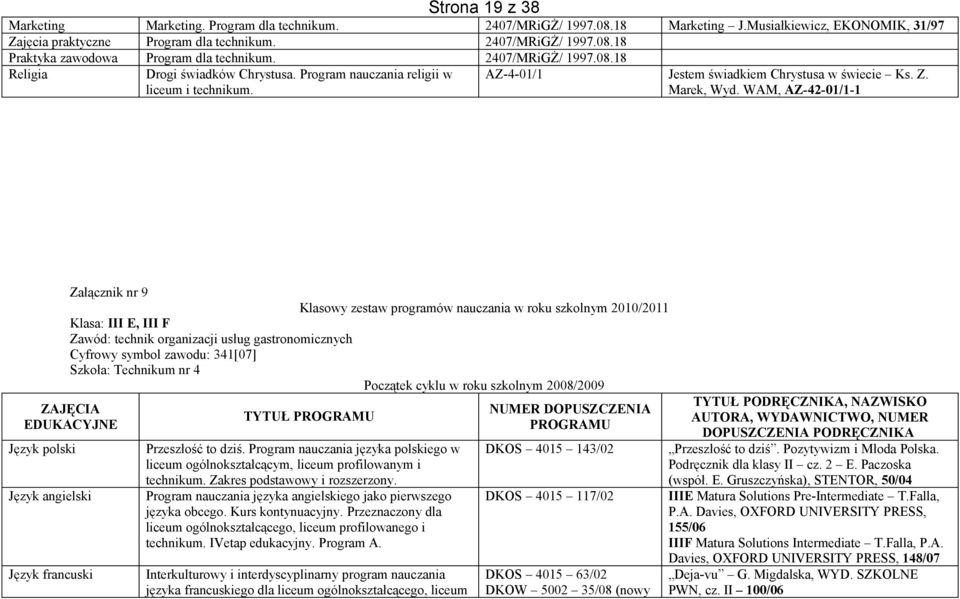 Strona 19 z 38

| Marketing | Marketing. Program dla technikum. | 2407/MRiGŻ/ 1997.08.18 | Marketing – J.Musiałkiewicz, EKONOMIK, 31/97 |
|---|---|---|---|
| Zajęcia praktyczne | Program dla technikum. | 2407/MRiGŻ/ 1997.08.18 | |
| Praktyka zawodowa | Program dla technikum. | 2407/MRiGŻ/ 1997.08.18 | |
| Religia | Drogi świadków Chrystusa. Program nauczania religii w liceum i technikum. | AZ-4-01/1 | Jestem świadkiem Chrystusa w świecie – Ks. Z. Marek, Wyd. WAM, AZ-42-01/1-1 |

Załącznik nr 9

Klasowy zestaw programów nauczania w roku szkolnym 2010/2011

Klasa: III E, III F
Zawód: technik organizacji usług gastronomicznych
Cyfrowy symbol zawodu: 341[07]
Szkoła: Technikum nr 4

Początek cyklu w roku szkolnym 2008/2009

| ZAJĘCIA EDUKACYJNE | TYTUŁ PROGRAMU | NUMER DOPUSZCZENIA PROGRAMU | TYTUŁ PODRĘCZNIKA, NAZWISKO AUTORA, WYDAWNICTWO, NUMER DOPUSZCZENIA PODRĘCZNIKA |
|---|---|---|---|
| Język polski | Przeszłość to dziś. Program nauczania języka polskiego w liceum ogólnokształcącym, liceum profilowanym i technikum. Zakres podstawowy i rozszerzony. | DKOS – 4015 – 143/02 | „Przeszłość to dziś". Pozytywizm i Młoda Polska. Podręcznik dla klasy II – cz. 2 – E. Paczoska (współ. E. Gruszczyńska), STENTOR, 50/04 |
| Język angielski | Program nauczania języka angielskiego jako pierwszego języka obcego. Kurs kontynuacyjny. Przeznaczony dla liceum ogólnokształcącego, liceum profilowanego i technikum. IVetap edukacyjny. Program A. | DKOS – 4015 – 117/02 | IIIE Matura Solutions Pre-Intermediate – T.Falla, P.A. Davies, OXFORD UNIVERSITY PRESS, 155/06 IIIF Matura Solutions Intermediate – T.Falla, P.A. Davies, OXFORD UNIVERSITY PRESS, 148/07 |
| Język francuski | Interkulturowy i interdyscyplinarny program nauczania języka francuskiego dla liceum ogólnokształcącego, liceum | DKOS – 4015 – 63/02 DKOW – 5002 – 35/08 (nowy | „Deja-vu" – G. Migdalska, WYD. SZKOLNE PWN, cz. II – 100/06 |